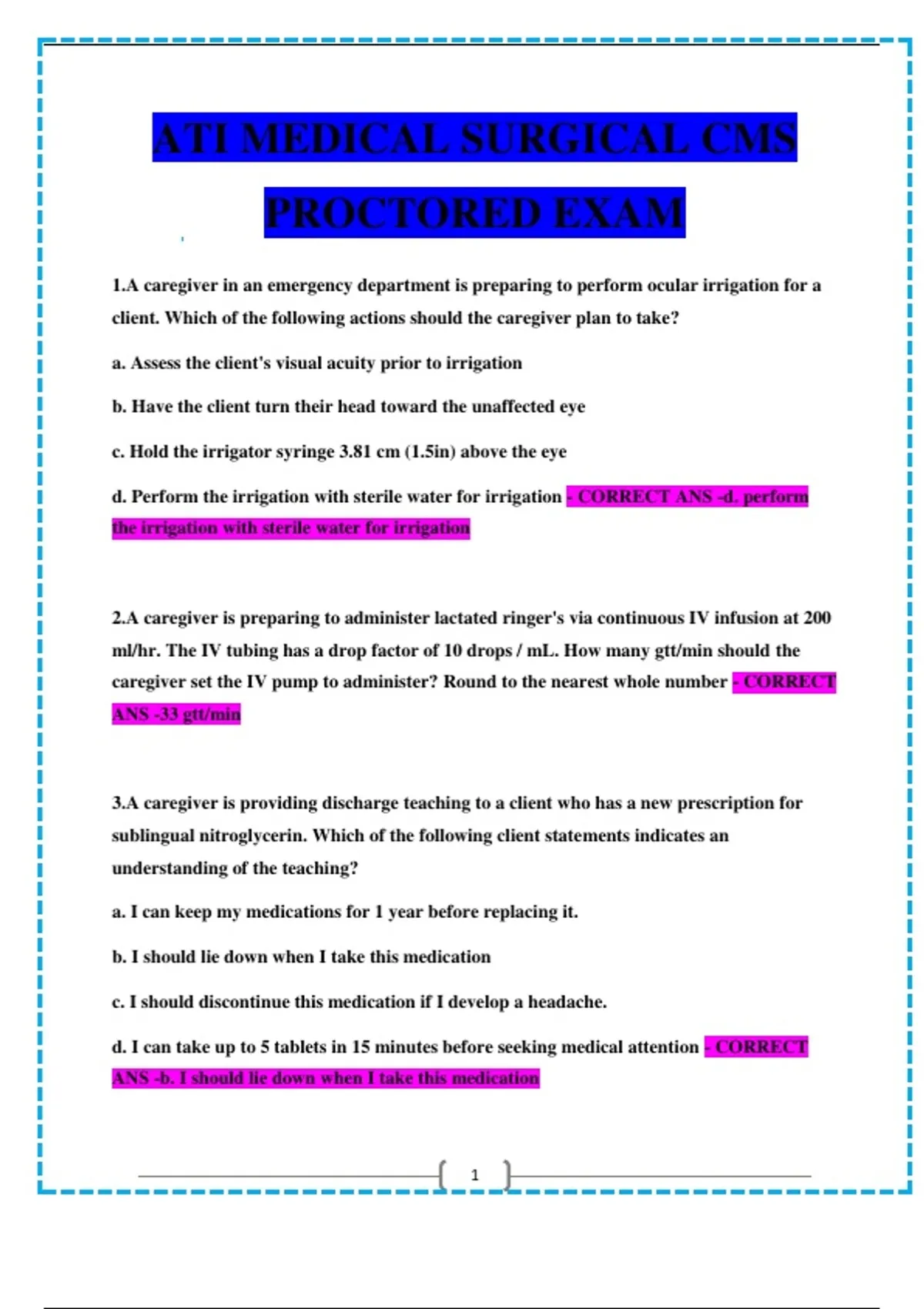 ATI MEDICAL SURGICAL CMS PROCTORED EXAM

1.A caregiver in an emergency department is preparing to perform ocular irrigation for a client. Which of the following actions should the caregiver plan to take?

a. Assess the client's visual acuity prior to irrigation

b. Have the client turn their head toward the unaffected eye

c. Hold the irrigator syringe 3.81 cm (1.5in) above the eye

d. Perform the irrigation with sterile water for irrigation - CORRECT ANS -d. perform the irrigation with sterile water for irrigation

2.A caregiver is preparing to administer lactated ringer's via continuous IV infusion at 200 ml/hr. The IV tubing has a drop factor of 10 drops / mL. How many gtt/min should the caregiver set the IV pump to administer? Round to the nearest whole number - CORRECT ANS -33 gtt/min

3.A caregiver is providing discharge teaching to a client who has a new prescription for sublingual nitroglycerin. Which of the following client statements indicates an understanding of the teaching?

a. I can keep my medications for 1 year before replacing it.

b. I should lie down when I take this medication

c. I should discontinue this medication if I develop a headache.

d. I can take up to 5 tablets in 15 minutes before seeking medical attention - CORRECT ANS -b. I should lie down when I take this medication

1